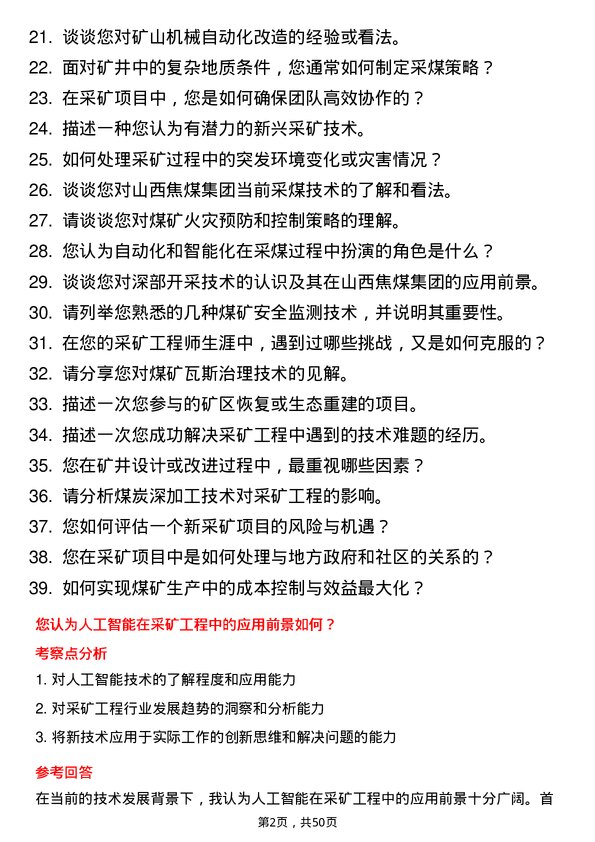 21. 谈谈您对矿山机械自动化改造的经验或看法。
22. 面对矿井中的复杂地质条件，您通常如何制定采煤策略？
23. 在采矿项目中，您是如何确保团队高效协作的？
24. 描述一种您认为有潜力的新兴采矿技术。
25. 如何处理采矿过程中的突发环境变化或灾害情况？
26. 谈谈您对山西焦煤集团当前采煤技术的了解和看法。
27. 请谈谈您对煤矿火灾预防和控制策略的理解。
28. 您认为自动化和智能化在采煤过程中扮演的角色是什么？
29. 谈谈您对深部开采技术的认识及其在山西焦煤集团的应用前景。
30. 请列举您熟悉的几种煤矿安全监测技术，并说明其重要性。
31. 在您的采矿工程师生涯中，遇到过哪些挑战，又是如何克服的？
32. 请分享您对煤矿瓦斯治理技术的见解。
33. 描述一次您参与的矿区恢复或生态重建的项目。
34. 描述一次您成功解决采矿工程中遇到的技术难题的经历。
35. 您在矿井设计或改进过程中，最重视哪些因素？
36. 请分析煤炭深加工技术对采矿工程的影响。
37. 您如何评估一个新采矿项目的风险与机遇？
38. 您在采矿项目中是如何处理与地方政府和社区的关系的？
39. 如何实现煤矿生产中的成本控制与效益最大化？

您认为人工智能在采矿工程中的应用前景如何？

考察点分析

1. 对人工智能技术的了解程度和应用能力
2. 对采矿工程行业发展趋势的洞察和分析能力
3. 将新技术应用于实际工作的创新思维和解决问题的能力

参考回答

在当前的技术发展背景下，我认为人工智能在采矿工程中的应用前景十分广阔。首

第2页，共50页